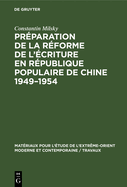 DE GRUYTER

Constantin Milsky

PRÉPARATION DE LA RÉFORME DE L'ÉCRITURE EN RÉPUBLIQUE POPULAIRE DE CHINE 1949–1954

MATÉRIAUX POUR L'ÉTUDE DE L'EXTRÊME-ORIENT MODERNE ET CONTEMPORAINE / TRAVAUX

DE G